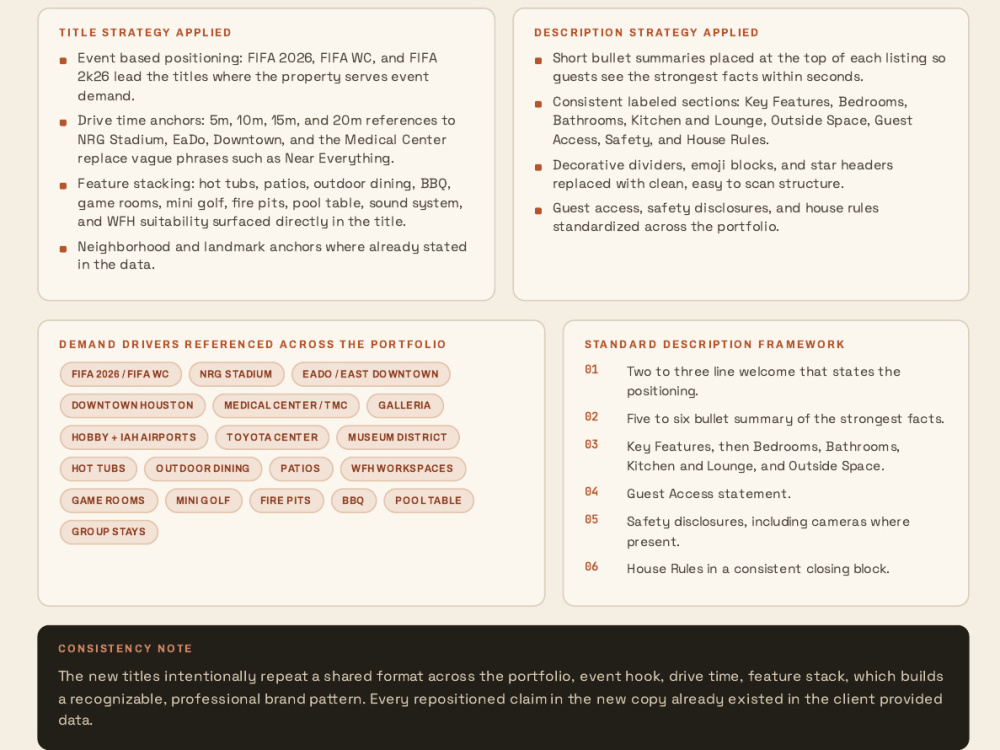 TITLE STRATEGY APPLIED

• Event based positioning: FIFA 2026, FIFA WC, and FIFA 2k26 lead the titles where the property serves event demand.
• Drive time anchors: 5m, 10m, 15m, and 20m references to NRG Stadium, EaDo, Downtown, and the Medical Center replace vague phrases such as Near Everything.
• Feature stacking: hot tubs, patios, outdoor dining, BBQ, game rooms, mini golf, fire pits, pool table, sound system, and WFH suitability surfaced directly in the title.
• Neighborhood and landmark anchors where already stated in the data.

DESCRIPTION STRATEGY APPLIED

• Short bullet summaries placed at the top of each listing so guests see the strongest facts within seconds.
• Consistent labeled sections: Key Features, Bedrooms, Bathrooms, Kitchen and Lounge, Outside Space, Guest Access, Safety, and House Rules.
• Decorative dividers, emoji blocks, and star headers replaced with clean, easy to scan structure.
• Guest access, safety disclosures, and house rules standardized across the portfolio.

DEMAND DRIVERS REFERENCED ACROSS THE PORTFOLIO

FIFA 2026 / FIFA WC
NRG STADIUM
EADO / EAST DOWNTOWN
DOWNTOWN HOUSTON
MEDICAL CENTER / TMC
GALLERIA
HOBBY + IAH AIRPORTS
TOYOTA CENTER
MUSEUM DISTRICT
HOT TUBS
OUTDOOR DINING
PATIOS
WFH WORKSPACES
GAME ROOMS
MINI GOLF
FIRE PITS
BBQ
POOL TABLE
GROUP STAYS

STANDARD DESCRIPTION FRAMEWORK

01 Two to three line welcome that states the positioning.
02 Five to six bullet summary of the strongest facts.
03 Key Features, then Bedrooms, Bathrooms, Kitchen and Lounge, and Outside Space.
04 Guest Access statement.
05 Safety disclosures, including cameras where present.
06 House Rules in a consistent closing block.

CONSISTENCY NOTE

The new titles intentionally repeat a shared format across the portfolio, event hook, drive time, feature stack, which builds a recognizable, professional brand pattern. Every repositioned claim in the new copy already existed in the client provided data.